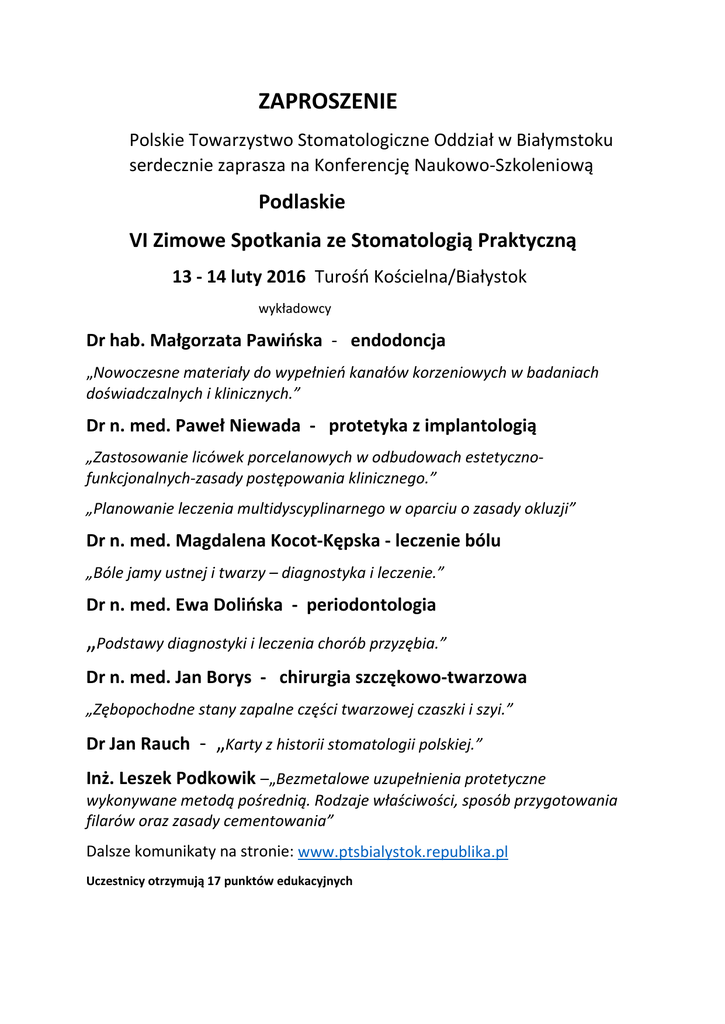 ZAPROSZENIE

Polskie Towarzystwo Stomatologiczne Oddział w Białymstoku serdecznie zaprasza na Konferencję Naukowo-Szkoleniową

Podlaskie

VI Zimowe Spotkania ze Stomatologią Praktyczną

13 - 14 luty 2016 Turośń Kościelna/Białystok

wykładowcy

Dr hab. Małgorzata Pawińska - endodoncja

„Nowoczesne materiały do wypełnień kanałów korzeniowych w badaniach doświadczalnych i klinicznych."

Dr n. med. Paweł Niewada - protetyka z implantologią

„Zastosowanie licówek porcelanowych w odbudowach estetyczno-funkcjonalnych-zasady postępowania klinicznego."

„Planowanie leczenia multidyscyplinarnego w oparciu o zasady okluzji"

Dr n. med. Magdalena Kocot-Kępska - leczenie bólu

„Bóle jamy ustnej i twarzy – diagnostyka i leczenie."

Dr n. med. Ewa Dolińska - periodontologia

„Podstawy diagnostyki i leczenia chorób przyzębia."

Dr n. med. Jan Borys - chirurgia szczękowo-twarzowa

„Zębopochodne stany zapalne części twarzowej czaszki i szyi."

Dr Jan Rauch - „Karty z historii stomatologii polskiej."

Inż. Leszek Podkowik –„Bezmetalowe uzupełnienia protetyczne wykonywane metodą pośrednią. Rodzaje właściwości, sposób przygotowania filarów oraz zasady cementowania"

Dalsze komunikaty na stronie: www.ptsbialystok.republika.pl

Uczestnicy otrzymują 17 punktów edukacyjnych